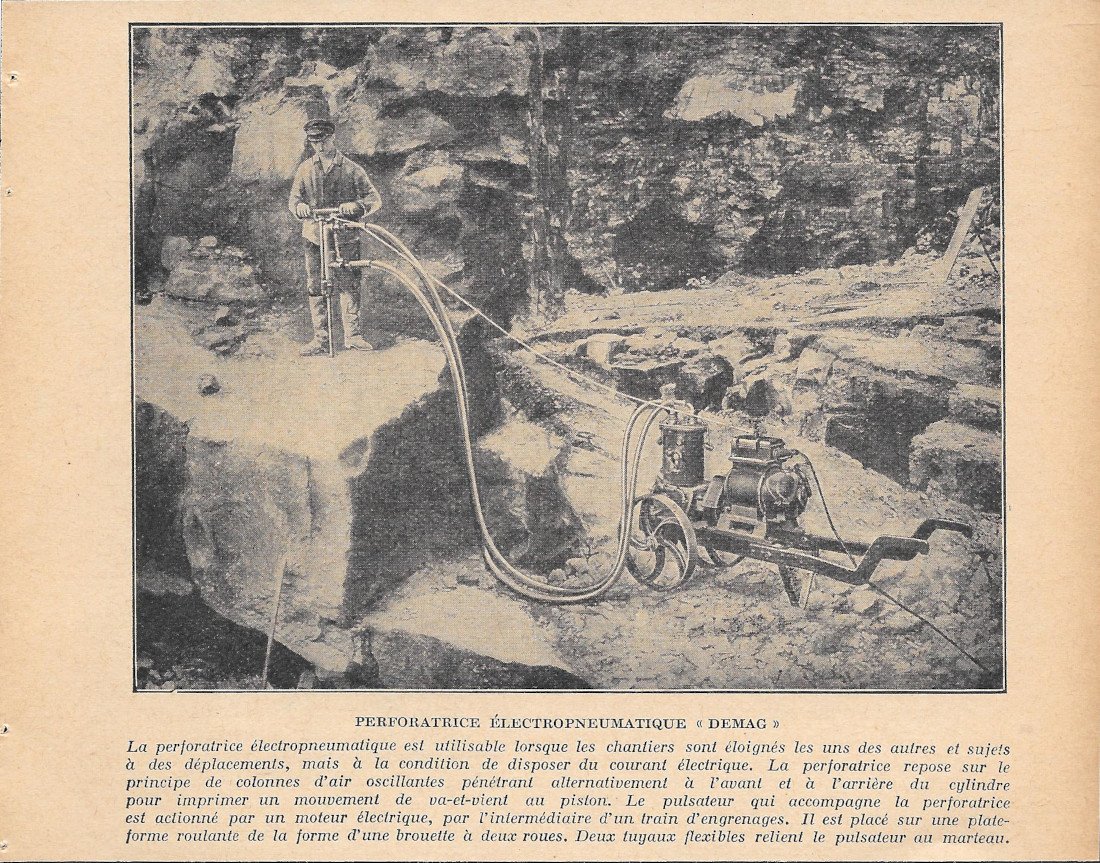 PERFORATRICE ÉLECTROPNEUMATIQUE « DEMAG »

La perforatrice électropneumatique est utilisable lorsque les chantiers sont éloignés les uns des autres et sujets à des déplacements, mais à la condition de disposer du courant électrique. La perforatrice repose sur le principe de colonnes d'air oscillantes pénétrant alternativement à l'avant et à l'arrière du cylindre pour imprimer un mouvement de va-et-vient au piston. Le pulsateur qui accompagne la perforatrice est actionné par un moteur électrique, par l'intermédiaire d'un train d'engrenages. Il est placé sur une plateforme roulante de la forme d'une brouette à deux roues. Deux tuyaux flexibles relient le pulsateur au marteau.